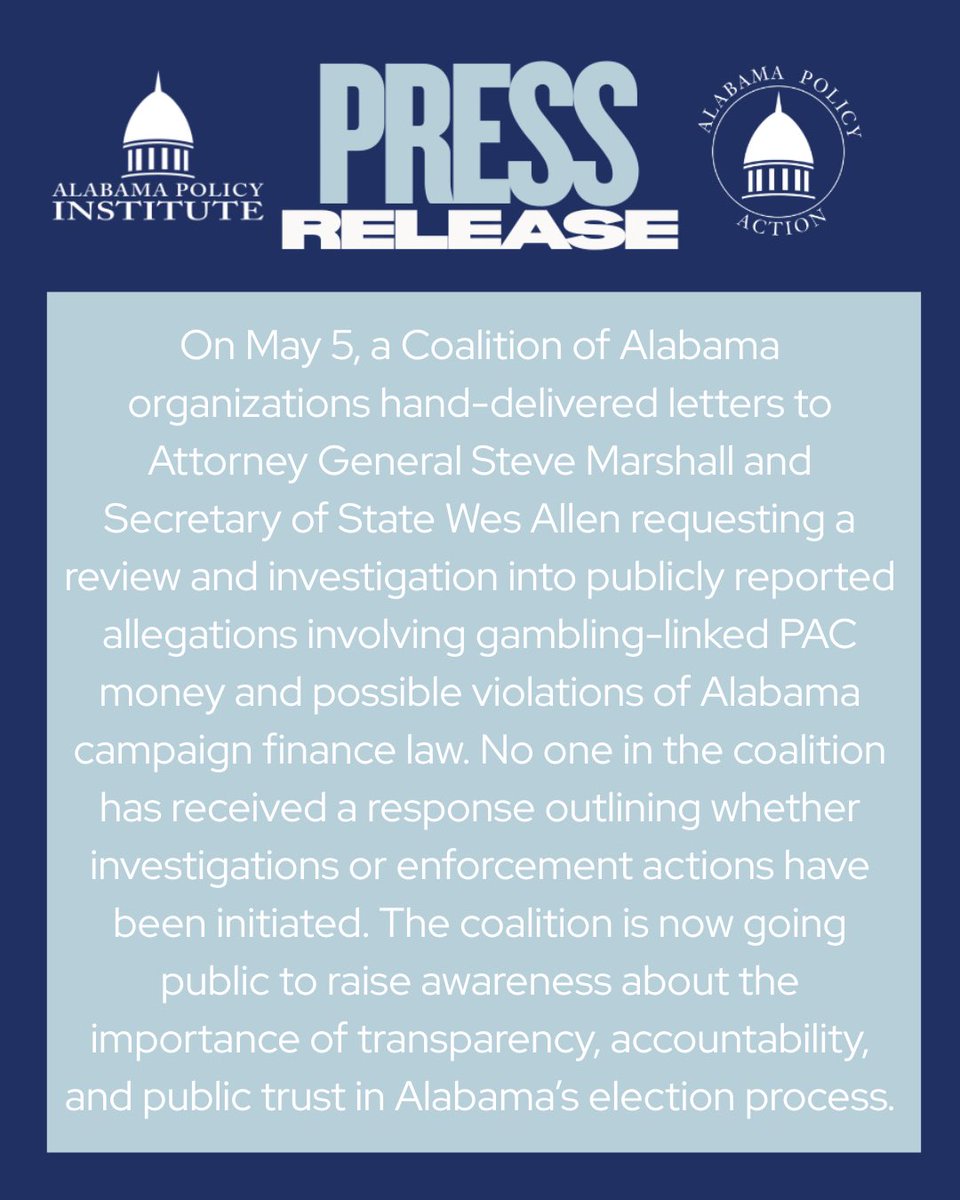 ALABAMA POLICY INSTITUTE

PRESS RELEASE

ALABAMA POLICY ACTION

On May 5, a Coalition of Alabama organizations hand-delivered letters to Attorney General Steve Marshall and Secretary of State Wes Allen requesting a review and investigation into publicly reported allegations involving gambling-linked PAC money and possible violations of Alabama campaign finance law. No one in the coalition has received a response outlining whether investigations or enforcement actions have been initiated. The coalition is now going public to raise awareness about the importance of transparency, accountability, and public trust in Alabama's election process.